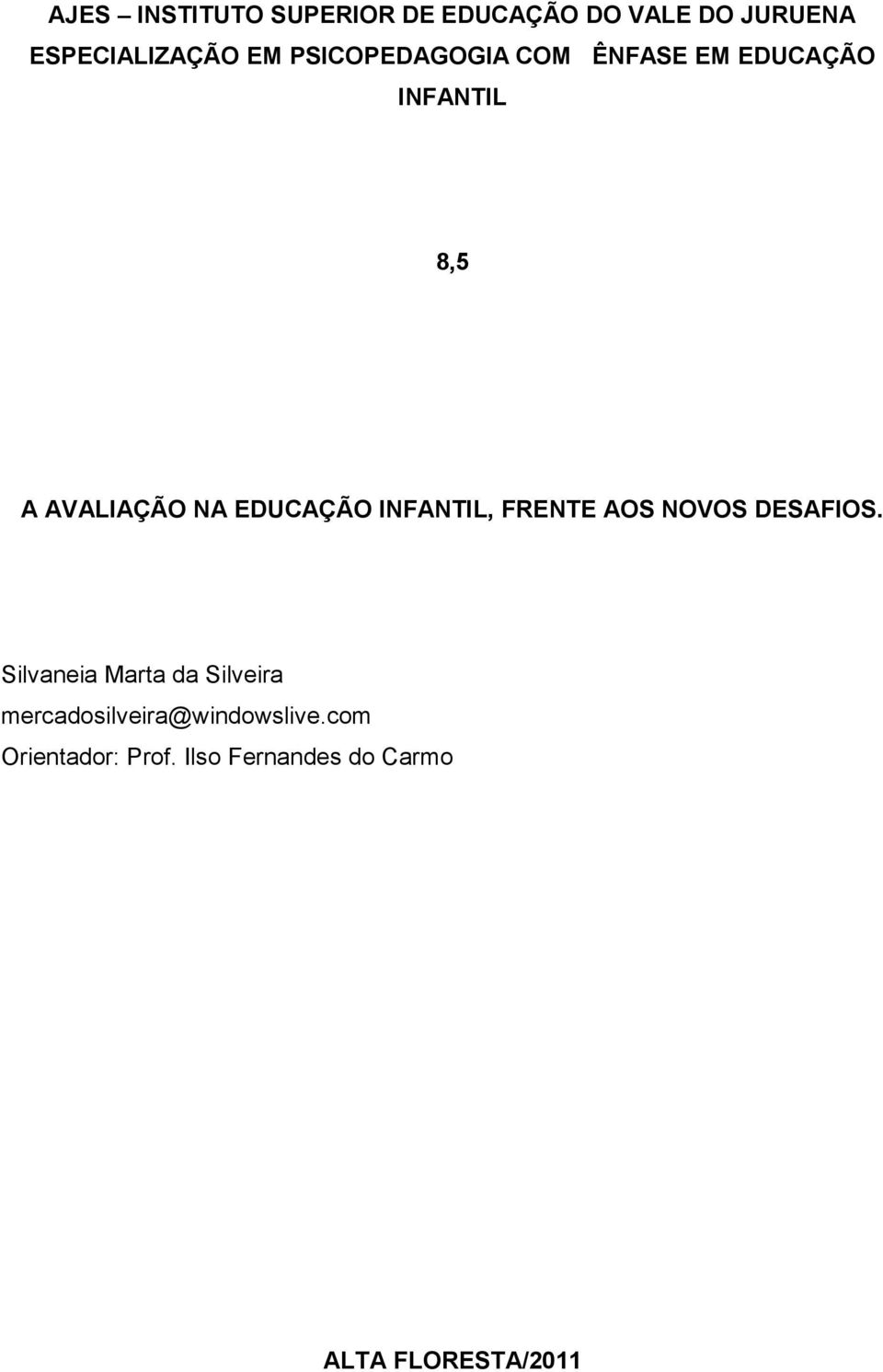 AJES – INSTITUTO SUPERIOR DE EDUCAÇÃO DO VALE DO JURUENA
ESPECIALIZAÇÃO EM PSICOPEDAGOGIA COM ÊNFASE EM EDUCAÇÃO INFANTIL

8,5

A AVALIAÇÃO NA EDUCAÇÃO INFANTIL, FRENTE AOS NOVOS DESAFIOS.

Silvaneia Marta da Silveira
mercadosilveira@windowslive.com
Orientador: Prof. Ilso Fernandes do Carmo

ALTA FLORESTA/2011